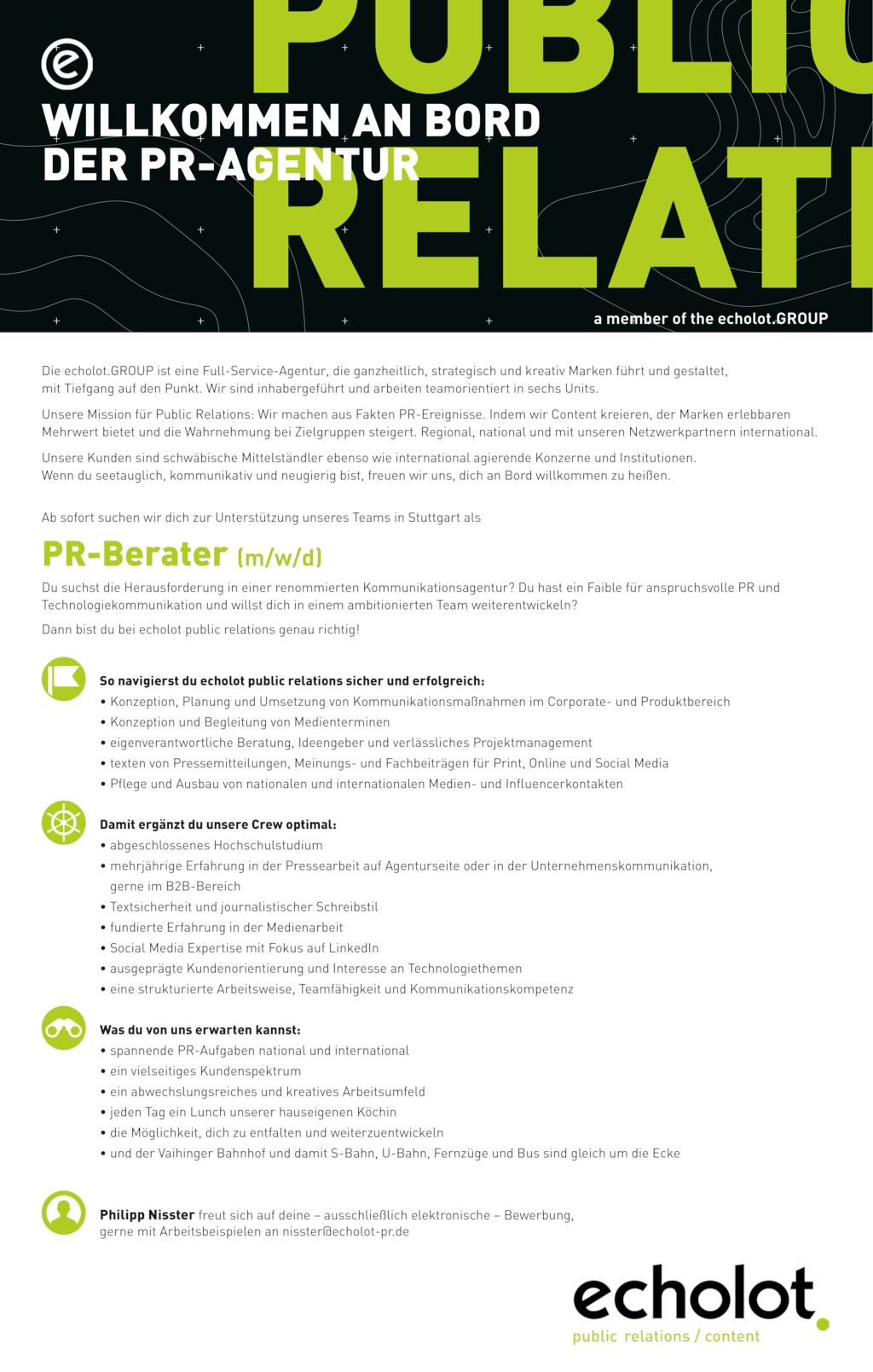 PUBLIC RELATI

WILLKOMMEN AN BORD
DER PR-AGENTUR

a member of the echolot.GROUP

Die echolot.GROUP ist eine Full-Service-Agentur, die ganzheitlich, strategisch und kreativ Marken führt und gestaltet, mit Tiefgang auf den Punkt. Wir sind inhabergeführt und arbeiten teamorientiert in sechs Units.

Unsere Mission für Public Relations: Wir machen aus Fakten PR-Ereignisse. Indem wir Content kreieren, der Marken erlebbaren Mehrwert bietet und die Wahrnehmung bei Zielgruppen steigert. Regional, national und mit unseren Netzwerkpartnern international.

Unsere Kunden sind schwäbische Mittelständler ebenso wie international agierende Konzerne und Institutionen. Wenn du seetauglich, kommunikativ und neugierig bist, freuen wir uns, dich an Bord willkommen zu heißen.

Ab sofort suchen wir dich zur Unterstützung unseres Teams in Stuttgart als

PR-Berater (m/w/d)

Du suchst die Herausforderung in einer renommierten Kommunikationsagentur? Du hast ein Faible für anspruchsvolle PR und Technologiekommunikation und willst dich in einem ambitionierten Team weiterentwickeln?

Dann bist du bei echolot public relations genau richtig!

So navigierst du echolot public relations sicher und erfolgreich:
• Konzeption, Planung und Umsetzung von Kommunikationsmaßnahmen im Corporate- und Produktbereich
• Konzeption und Begleitung von Medienterminen
• eigenverantwortliche Beratung, Ideengeber und verlässliches Projektmanagement
• texten von Pressemitteilungen, Meinungs- und Fachbeiträgen für Print, Online und Social Media
• Pflege und Ausbau von nationalen und internationalen Medien- und Influencerkontakten

Damit ergänzt du unsere Crew optimal:
• abgeschlossenes Hochschulstudium
• mehrjährige Erfahrung in der Pressearbeit auf Agenturseite oder in der Unternehmenskommunikation, gerne im B2B-Bereich
• Textsicherheit und journalistischer Schreibstil
• fundierte Erfahrung in der Medienarbeit
• Social Media Expertise mit Fokus auf LinkedIn
• ausgeprägte Kundenorientierung und Interesse an Technologiethemen
• eine strukturierte Arbeitsweise, Teamfähigkeit und Kommunikationskompetenz

Was du von uns erwarten kannst:
• spannende PR-Aufgaben national und international
• ein vielseitiges Kundenspektrum
• ein abwechslungsreiches und kreatives Arbeitsumfeld
• jeden Tag ein Lunch unserer hauseigenen Köchin
• die Möglichkeit, dich zu entfalten und weiterzuentwickeln
• und der Vaihinger Bahnhof und damit S-Bahn, U-Bahn, Fernzüge und Bus sind gleich um die Ecke

Philipp Nisster freut sich auf deine – ausschließlich elektronische – Bewerbung, gerne mit Arbeitsbeispielen an nisster@echolot-pr.de

echolot.
public relations / content